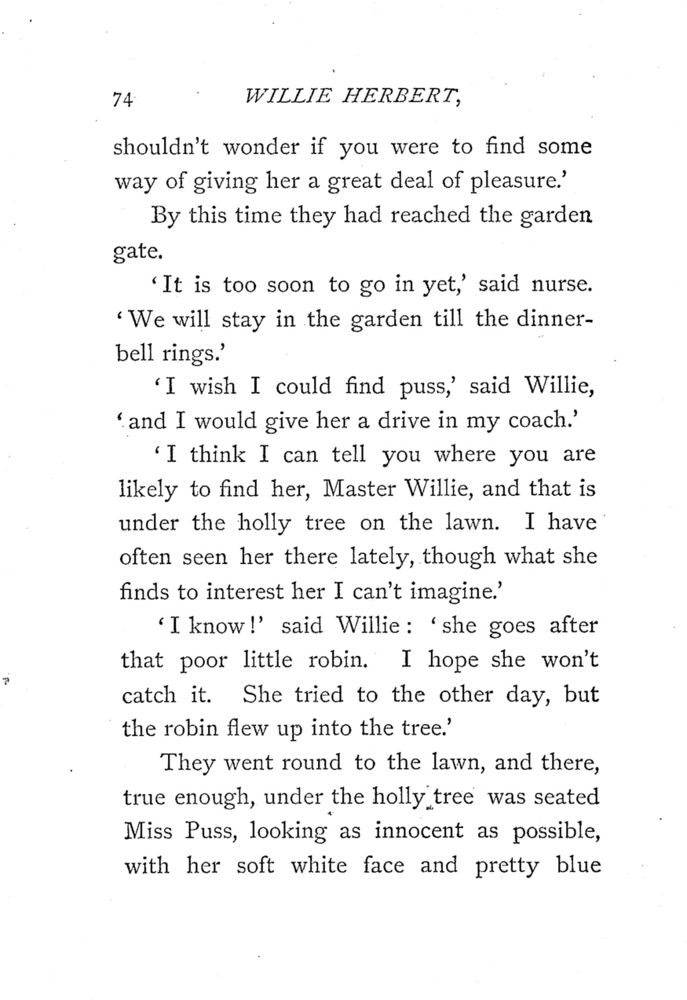 74 WILLIE HERBERT,

shouldn't wonder if you were to find some way of giving her a great deal of pleasure.'

By this time they had reached the garden gate.

'It is too soon to go in yet,' said nurse. 'We will stay in the garden till the dinner-bell rings.'

'I wish I could find puss,' said Willie, 'and I would give her a drive in my coach.'

'I think I can tell you where you are likely to find her, Master Willie, and that is under the holly tree on the lawn. I have often seen her there lately, though what she finds to interest her I can't imagine.'

'I know!' said Willie: 'she goes after that poor little robin. I hope she won't catch it. She tried to the other day, but the robin flew up into the tree.'

They went round to the lawn, and there, true enough, under the holly tree was seated Miss Puss, looking as innocent as possible, with her soft white face and pretty blue